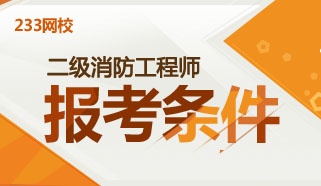 233网校

二级消防工程师

报考条件